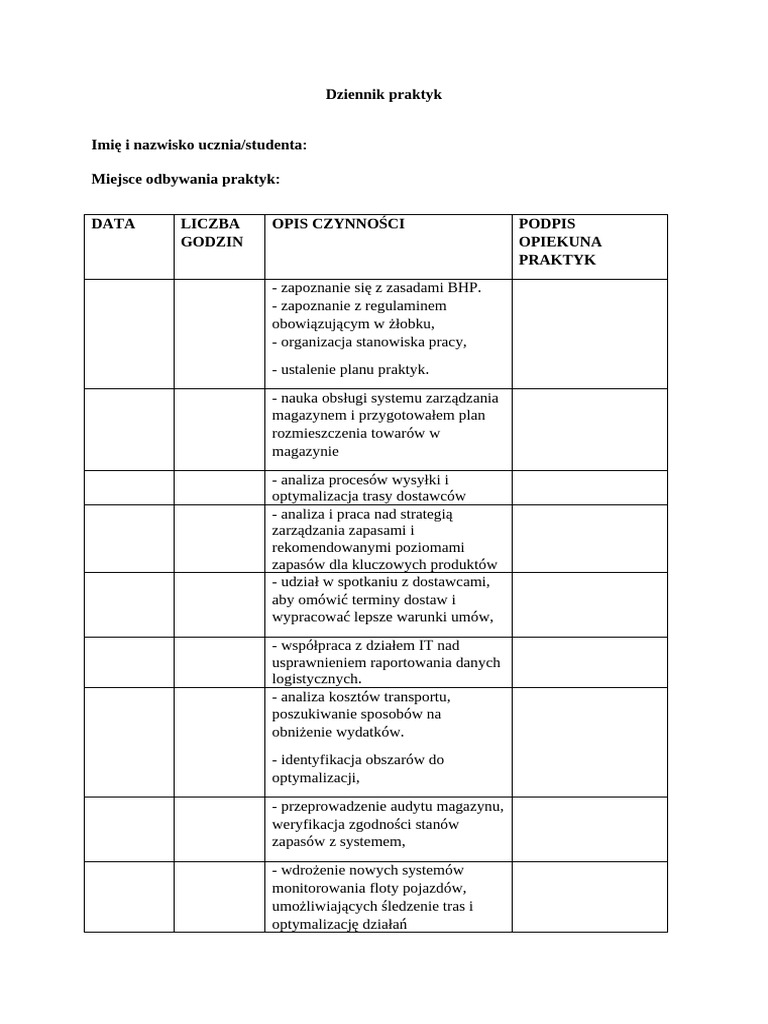 Dziennik praktyk

Imię i nazwisko ucznia/studenta:

Miejsce odbywania praktyk:

| DATA | LICZBA GODZIN | OPIS CZYNNOŚCI | PODPIS OPIEKUNA PRAKTYK |
|---|---|---|---|
| | | - zapoznanie się z zasadami BHP. - zapoznanie z regulaminem obowiązującym w żłobku, - organizacja stanowiska pracy, - ustalenie planu praktyk. | |
| | | - nauka obsługi systemu zarządzania magazynem i przygotowałem plan rozmieszczenia towarów w magazynie | |
| | | - analiza procesów wysyłki i optymalizacja trasy dostawców | |
| | | - analiza i praca nad strategią zarządzania zapasami i rekomendowanymi poziomami zapasów dla kluczowych produktów | |
| | | - udział w spotkaniu z dostawcami, aby omówić terminy dostaw i wypracować lepsze warunki umów, | |
| | | - współpraca z działem IT nad usprawnieniem raportowania danych logistycznych. | |
| | | - analiza kosztów transportu, poszukiwanie sposobów na obniżenie wydatków. - identyfikacja obszarów do optymalizacji, | |
| | | - przeprowadzenie audytu magazynu, weryfikacja zgodności stanów zapasów z systemem, | |
| | | - wdrożenie nowych systemów monitorowania floty pojazdów, umożliwiających śledzenie tras i optymalizację działań | |